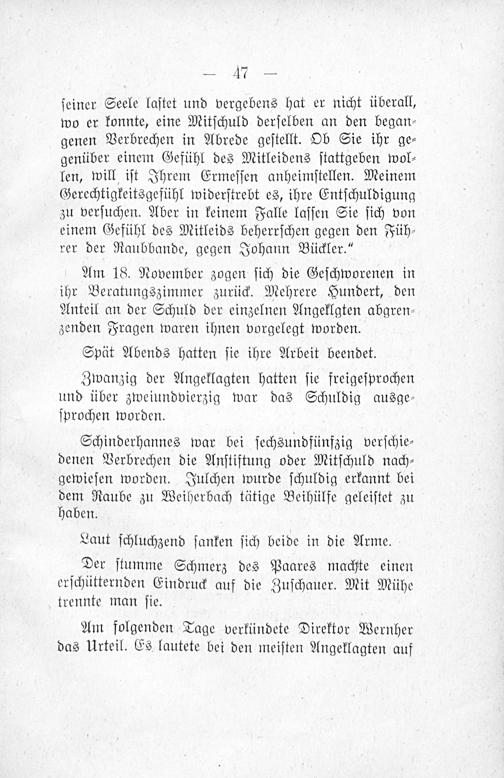 — 47 —

seiner Seele lastet und vergebens hat er nicht überall, wo er konnte, eine Mitschuld derselben an den begangenen Verbrechen in Abrede gestellt. Ob Sie ihr gegenüber einem Gefühl des Mitleidens stattgeben wollen, will ist Ihrem Ermessen anheimstellen. Meinem Gerechtigkeitsgefühl widerstrebt es, ihre Entschuldigung zu versuchen. Aber in keinem Falle lassen Sie sich von einem Gefühl des Mitleids beherrschen gegen den Führer der Raubbande, gegen Johann Bückler."

Am 18. November zogen sich die Geschworenen in ihr Beratungszimmer zurück. Mehrere Hundert, den Anteil an der Schuld der einzelnen Angeklgten abgrenzenden Fragen waren ihnen vorgelegt worden.

Spät Abends hatten sie ihre Arbeit beendet.

Zwanzig der Angeklagten hatten sie freigesprochen und über zweiundvierzig war das Schuldig ausgesprochen worden.

Schinderhannes war bei sechsundfünfzig verschiedenen Verbrechen die Anstiftung oder Mitschuld nachgewiesen worden. Julchen wurde schuldig erkannt bei dem Raube zu Weiherbach tätige Beihülfe geleistet zu haben.

Laut schluchzend sanken sich beide in die Arme.

Der stumme Schmerz des Paares machte einen erschütternden Eindruck auf die Zuschauer. Mit Mühe trennte man sie.

Am folgenden Tage verkündete Direktor Wernher das Urteil. Es lautete bei den meisten Angeklagten auf